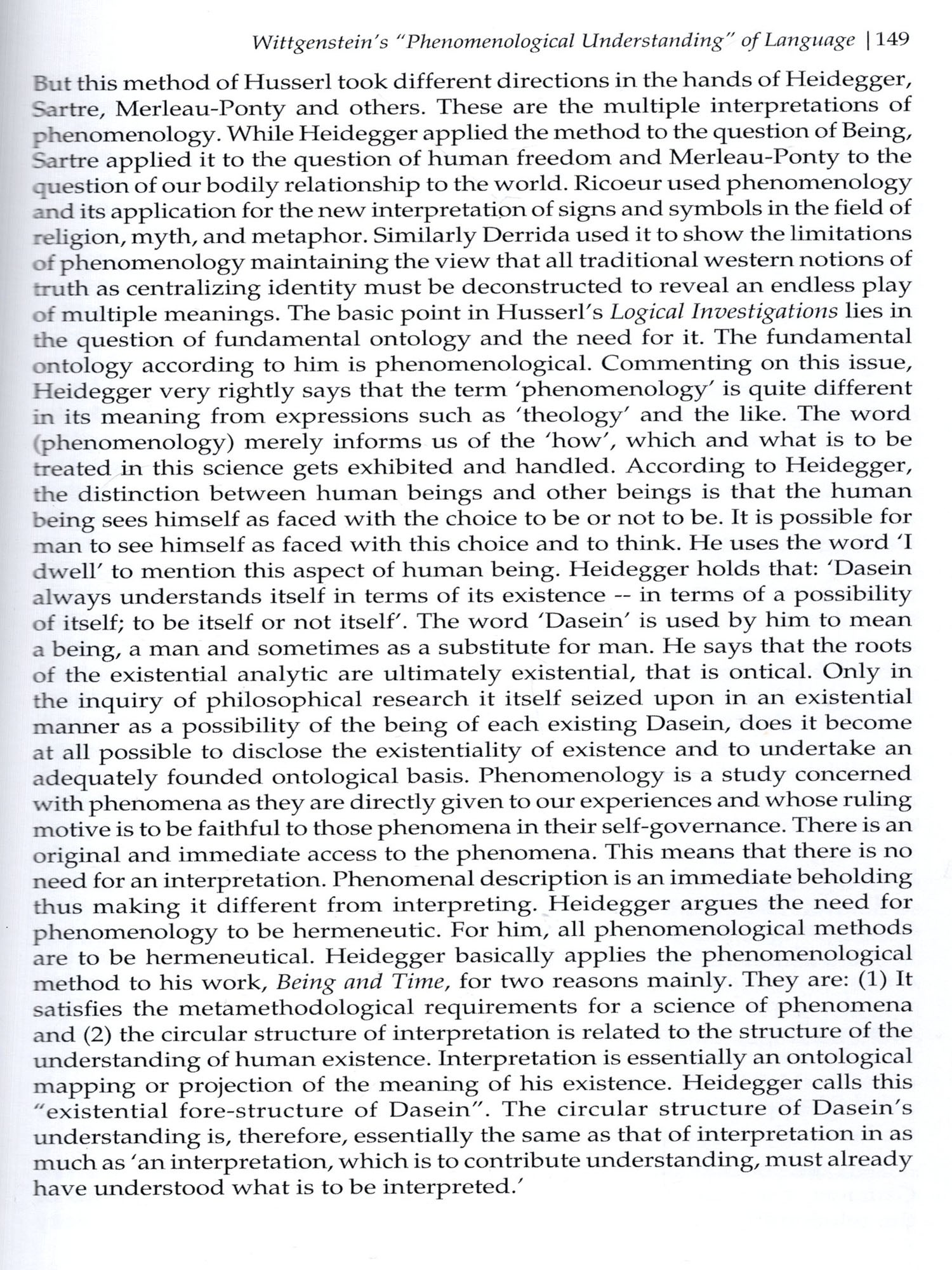 Wittgenstein's "Phenomenological Understanding" of Language | 149

But this method of Husserl took different directions in the hands of Heidegger, Sartre, Merleau-Ponty and others. These are the multiple interpretations of phenomenology. While Heidegger applied the method to the question of Being, Sartre applied it to the question of human freedom and Merleau-Ponty to the question of our bodily relationship to the world. Ricoeur used phenomenology and its application for the new interpretation of signs and symbols in the field of religion, myth, and metaphor. Similarly Derrida used it to show the limitations of phenomenology maintaining the view that all traditional western notions of truth as centralizing identity must be deconstructed to reveal an endless play of multiple meanings. The basic point in Husserl's Logical Investigations lies in the question of fundamental ontology and the need for it. The fundamental ontology according to him is phenomenological. Commenting on this issue, Heidegger very rightly says that the term 'phenomenology' is quite different in its meaning from expressions such as 'theology' and the like. The word (phenomenology) merely informs us of the 'how', which and what is to be treated in this science gets exhibited and handled. According to Heidegger, the distinction between human beings and other beings is that the human being sees himself as faced with the choice to be or not to be. It is possible for man to see himself as faced with this choice and to think. He uses the word 'I dwell' to mention this aspect of human being. Heidegger holds that: 'Dasein always understands itself in terms of its existence -- in terms of a possibility of itself; to be itself or not itself'. The word 'Dasein' is used by him to mean a being, a man and sometimes as a substitute for man. He says that the roots of the existential analytic are ultimately existential, that is ontical. Only in the inquiry of philosophical research it itself seized upon in an existential manner as a possibility of the being of each existing Dasein, does it become at all possible to disclose the existentiality of existence and to undertake an adequately founded ontological basis. Phenomenology is a study concerned with phenomena as they are directly given to our experiences and whose ruling motive is to be faithful to those phenomena in their self-governance. There is an original and immediate access to the phenomena. This means that there is no need for an interpretation. Phenomenal description is an immediate beholding thus making it different from interpreting. Heidegger argues the need for phenomenology to be hermeneutic. For him, all phenomenological methods are to be hermeneutical. Heidegger basically applies the phenomenological method to his work, Being and Time, for two reasons mainly. They are: (1) It satisfies the metamethodological requirements for a science of phenomena and (2) the circular structure of interpretation is related to the structure of the understanding of human existence. Interpretation is essentially an ontological mapping or projection of the meaning of his existence. Heidegger calls this "existential fore-structure of Dasein". The circular structure of Dasein's understanding is, therefore, essentially the same as that of interpretation in as much as 'an interpretation, which is to contribute understanding, must already have understood what is to be interpreted.'